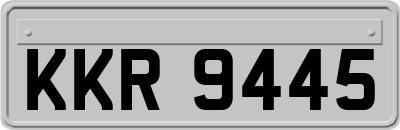 KKR 9445